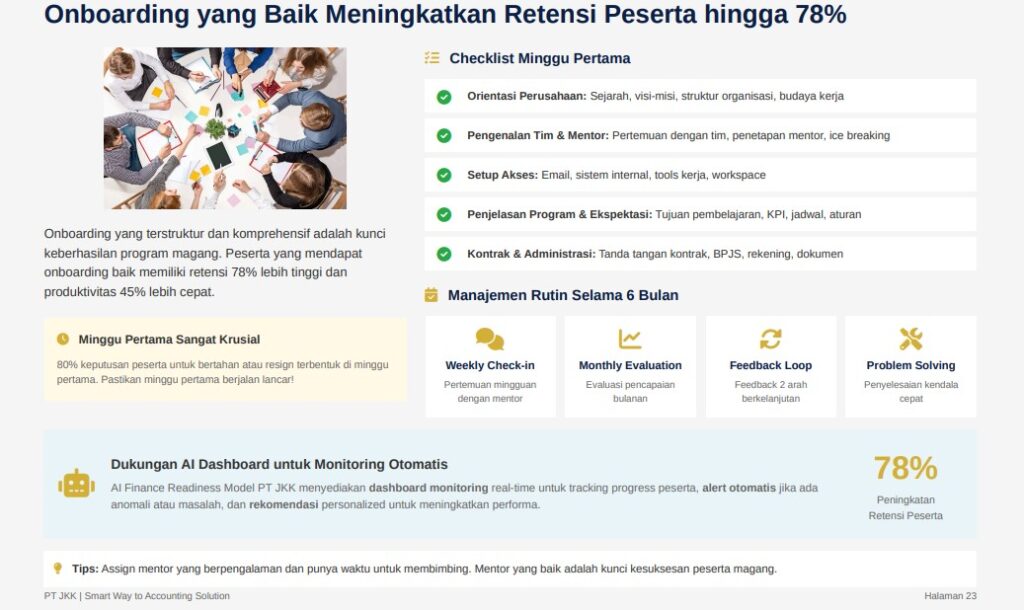 Onboarding yang Baik Meningkatkan Retensi Peserta hingga 78%

Onboarding yang terstruktur dan komprehensif adalah kunci keberhasilan program magang. Peserta yang mendapat onboarding baik memiliki retensi 78% lebih tinggi dan produktivitas 45% lebih cepat.

Minggu Pertama Sangat Krusial

80% keputusan peserta untuk bertahan atau resign terbentuk di minggu pertama. Pastikan minggu pertama berjalan lancar!

Checklist Minggu Pertama

Orientasi Perusahaan: Sejarah, visi-misi, struktur organisasi, budaya kerja

Pengenalan Tim & Mentor: Pertemuan dengan tim, penetapan mentor, ice breaking

Setup Akses: Email, sistem internal, tools kerja, workspace

Penjelasan Program & Ekspektasi: Tujuan pembelajaran, KPI, jadwal, aturan

Kontrak & Administrasi: Tanda tangan kontrak, BPJS, rekening, dokumen

Manajemen Rutin Selama 6 Bulan

Weekly Check-in
Pertemuan mingguan dengan mentor

Monthly Evaluation
Evaluasi pencapaian bulanan

Feedback Loop
Feedback 2 arah berkelanjutan

Problem Solving
Penyelesaian kendala cepat

Dukungan AI Dashboard untuk Monitoring Otomatis

AI Finance Readiness Model PT JKK menyediakan dashboard monitoring real-time untuk tracking progress peserta, alert otomatis jika ada anomali atau masalah, dan rekomendasi personalized untuk meningkatkan performa.

78%
Peningkatan Retensi Peserta

Tips: Assign mentor yang berpengalaman dan punya waktu untuk membimbing. Mentor yang baik adalah kunci kesuksesan peserta magang.

PT JKK | Smart Way to Accounting Solution

Halaman 23